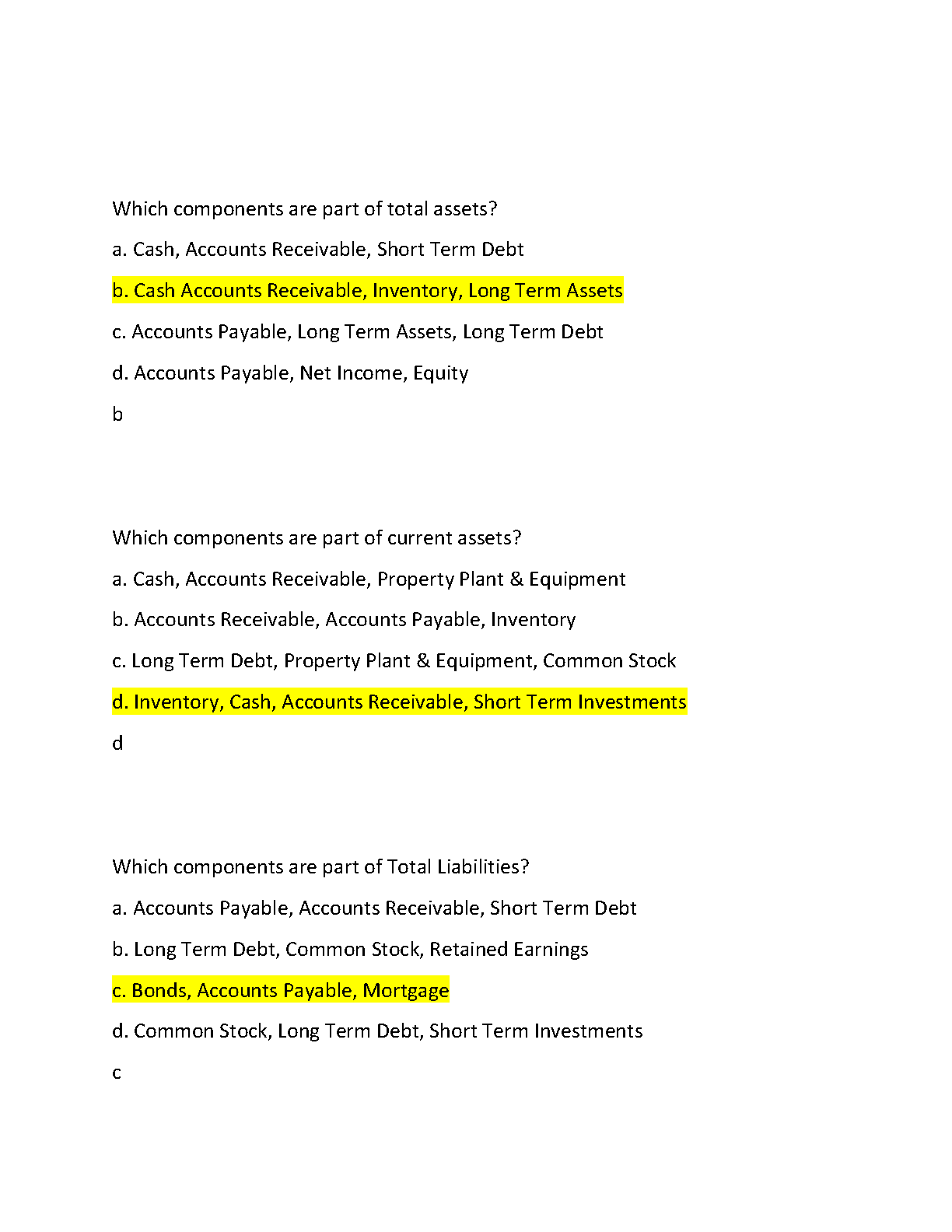 Which components are part of total assets?

a. Cash, Accounts Receivable, Short Term Debt

b. Cash Accounts Receivable, Inventory, Long Term Assets

c. Accounts Payable, Long Term Assets, Long Term Debt

d. Accounts Payable, Net Income, Equity

b

Which components are part of current assets?

a. Cash, Accounts Receivable, Property Plant & Equipment

b. Accounts Receivable, Accounts Payable, Inventory

c. Long Term Debt, Property Plant & Equipment, Common Stock

d. Inventory, Cash, Accounts Receivable, Short Term Investments

d

Which components are part of Total Liabilities?

a. Accounts Payable, Accounts Receivable, Short Term Debt

b. Long Term Debt, Common Stock, Retained Earnings

c. Bonds, Accounts Payable, Mortgage

d. Common Stock, Long Term Debt, Short Term Investments

c